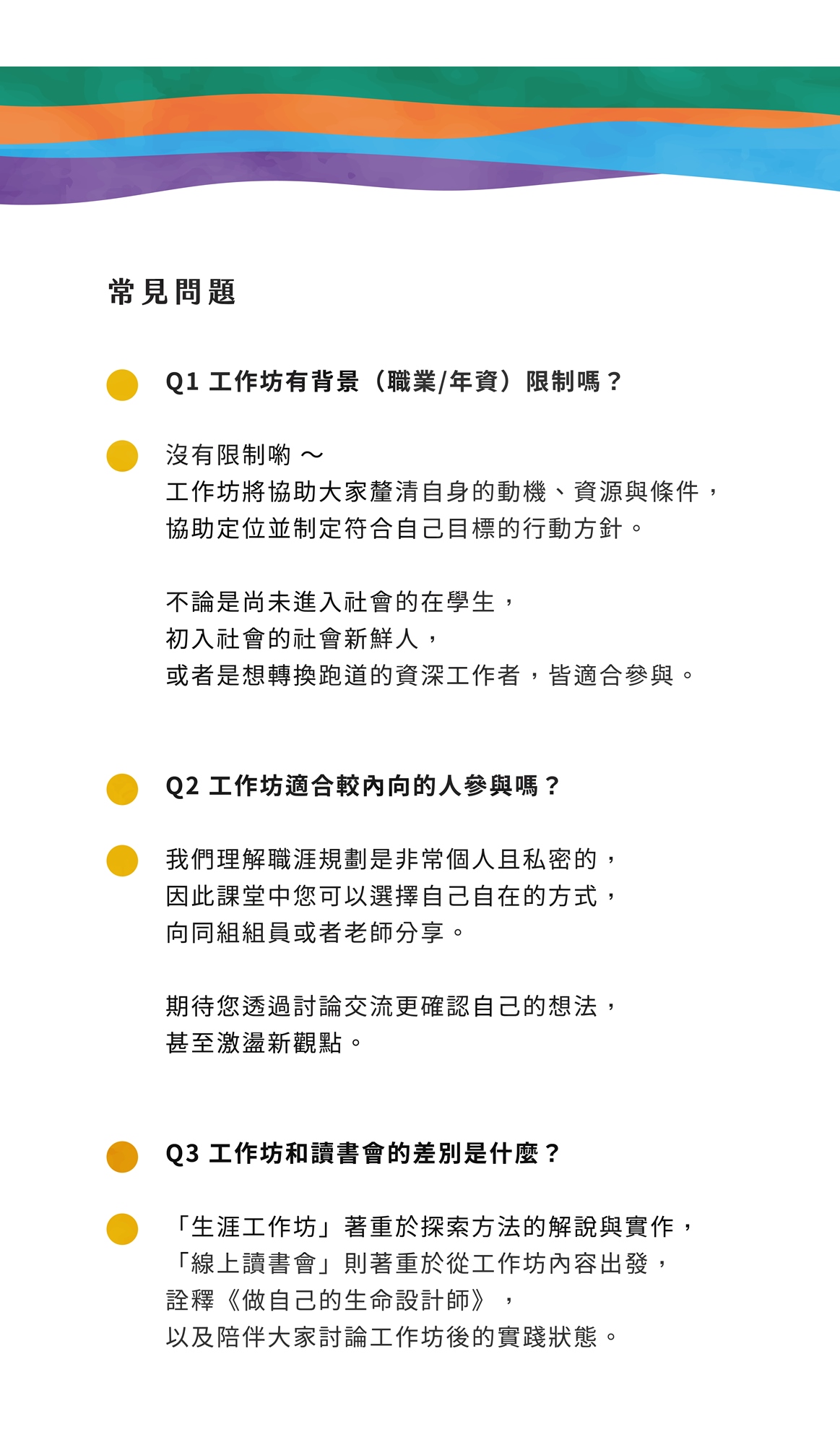 常見問題

Q1 工作坊有背景（職業/年資）限制嗎？

沒有限制喲 ～
工作坊將協助大家釐清自身的動機、資源與條件，
協助定位並制定符合自己目標的行動方針。

不論是尚未進入社會的在學生，
初入社會的社會新鮮人，
或者是想轉換跑道的資深工作者，皆適合參與。

Q2 工作坊適合較內向的人參與嗎？

我們理解職涯規劃是非常個人且私密的，
因此課堂中您可以選擇自己自在的方式，
向同組組員或者老師分享。

期待您透過討論交流更確認自己的想法，
甚至激盪新觀點。

Q3 工作坊和讀書會的差別是什麼？

「生涯工作坊」著重於探索方法的解說與實作，
「線上讀書會」則著重於從工作坊內容出發，
詮釋《做自己的生命設計師》，
以及陪伴大家討論工作坊後的實踐狀態。